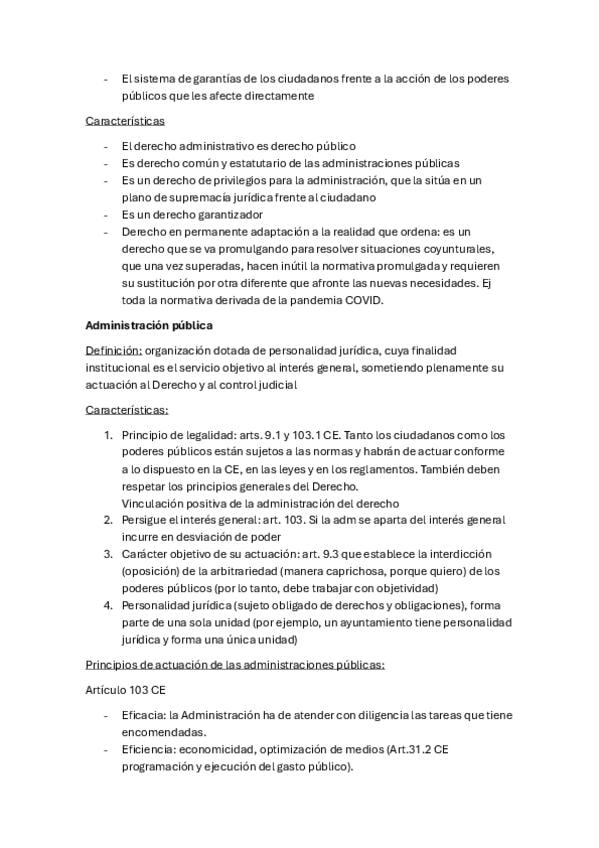 - El sistema de garantías de los ciudadanos frente a la acción de los poderes públicos que les afecte directamente

Características

- El derecho administrativo es derecho público
- Es derecho común y estatutario de las administraciones públicas
- Es un derecho de privilegios para la administración, que la sitúa en un plano de supremacía jurídica frente al ciudadano
- Es un derecho garantizador
- Derecho en permanente adaptación a la realidad que ordena: es un derecho que se va promulgando para resolver situaciones coyunturales, que una vez superadas, hacen inútil la normativa promulgada y requieren su sustitución por otra diferente que afronte las nuevas necesidades. Ej toda la normativa derivada de la pandemia COVID.

Administración pública

Definición: organización dotada de personalidad jurídica, cuya finalidad institucional es el servicio objetivo al interés general, sometiendo plenamente su actuación al Derecho y al control judicial

Características:

1. Principio de legalidad: arts. 9.1 y 103.1 CE. Tanto los ciudadanos como los poderes públicos están sujetos a las normas y habrán de actuar conforme a lo dispuesto en la CE, en las leyes y en los reglamentos. También deben respetar los principios generales del Derecho.
Vinculación positiva de la administración del derecho
2. Persigue el interés general: art. 103. Si la adm se aparta del interés general incurre en desviación de poder
3. Carácter objetivo de su actuación: art. 9.3 que establece la interdicción (oposición) de la arbitrariedad (manera caprichosa, porque quiero) de los poderes públicos (por lo tanto, debe trabajar con objetividad)
4. Personalidad jurídica (sujeto obligado de derechos y obligaciones), forma parte de una sola unidad (por ejemplo, un ayuntamiento tiene personalidad jurídica y forma una única unidad)

Principios de actuación de las administraciones públicas:

Artículo 103 CE

- Eficacia: la Administración ha de atender con diligencia las tareas que tiene encomendadas.
- Eficiencia: economicidad, optimización de medios (Art.31.2 CE programación y ejecución del gasto público).